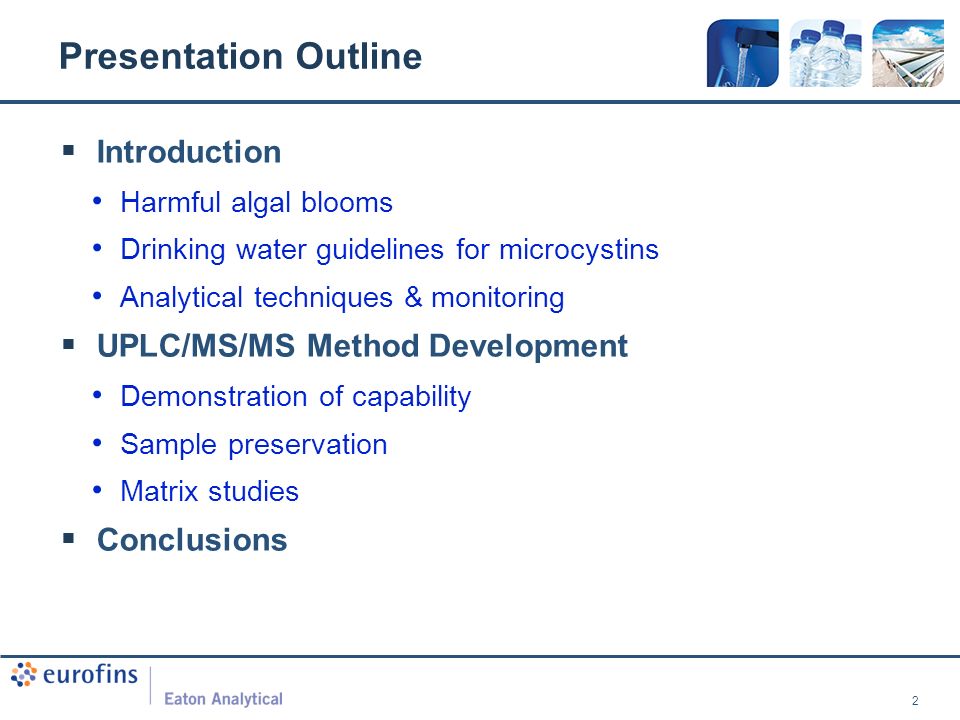 Presentation Outline

▪ Introduction

• Harmful algal blooms

• Drinking water guidelines for microcystins

• Analytical techniques & monitoring

▪ UPLC/MS/MS Method Development

• Demonstration of capability

• Sample preservation

• Matrix studies

▪ Conclusions

eurofins

Eaton Analytical

2